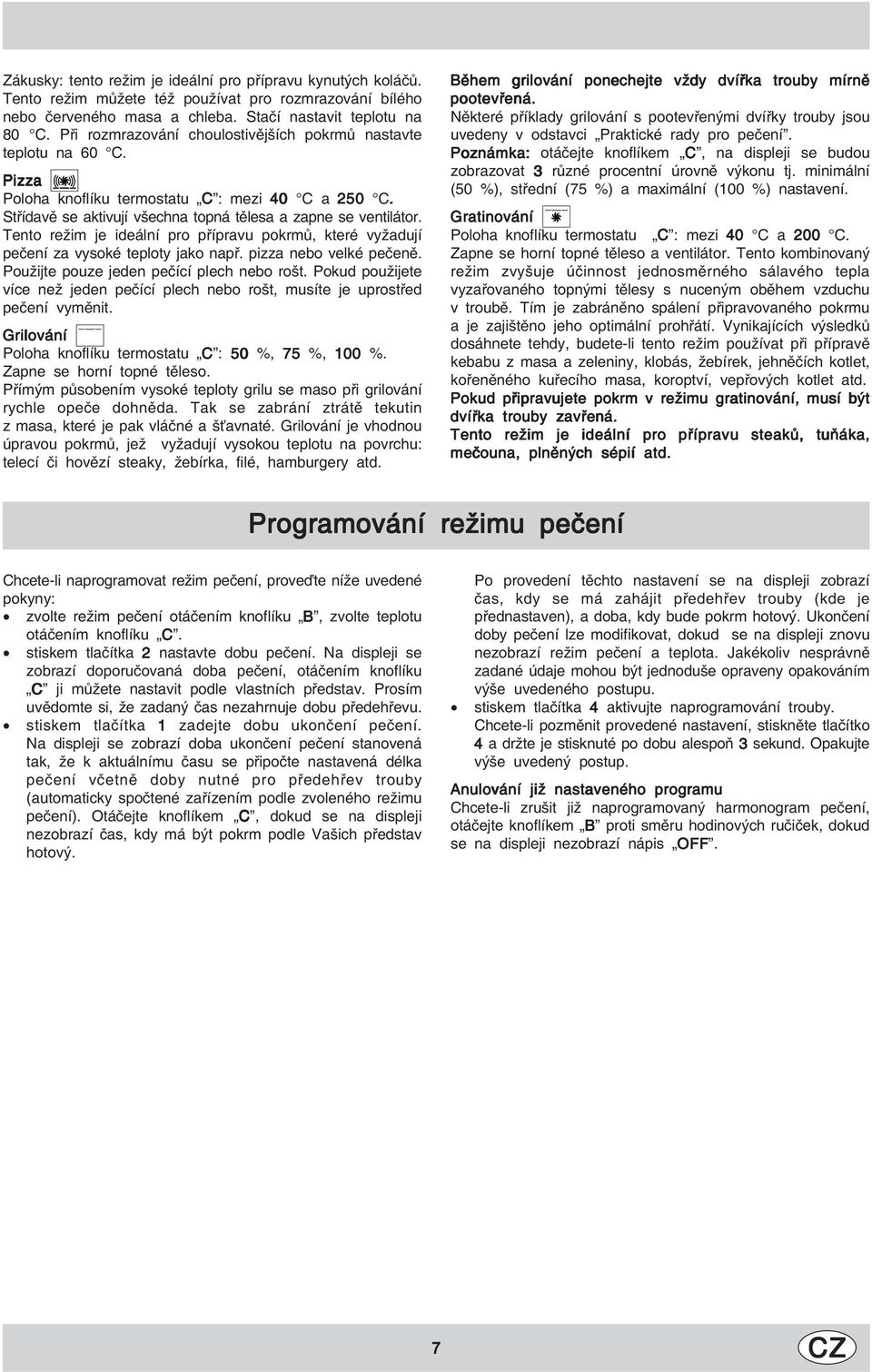 Zákusky: tento režim je ideální pro přípravu kynutých koláčů. Tento režim můžete též používat pro rozmrazování bílého nebo červeného masa a chleba. Stačí nastavit teplotu na 80 °C. Při rozmrazování choulostivějších pokrmů nastavte teplotu na 60 °C.

Pizza
Poloha knoflíku termostatu „C": mezi 40 °C a 250 °C.
Střídavě se aktivují všechna topná tělesa a zapne se ventilátor. Tento režim je ideální pro přípravu pokrmů, které vyžadují pečení za vysoké teploty jako např. pizza nebo velké pečeně. Použijte pouze jeden pečící plech nebo rošt. Pokud použijete více než jeden pečící plech nebo rošt, musíte je uprostřed pečení vyměnit.

Grilování
Poloha knoflíku termostatu „C": 50 %, 75 %, 100 %.
Zapne se horní topné těleso.
Přímým působením vysoké teploty grilu se maso při grilování rychle opeče dohněda. Tak se zabrání ztrátě tekutin z masa, které je pak vláčné a šťavnaté. Grilování je vhodnou úpravou pokrmů, jež vyžadují vysokou teplotu na povrchu: telecí či hovězí steaky, žebírka, filé, hamburgery atd.

Během grilování ponechejte vždy dvířka trouby mírně pootevřená.
Některé příklady grilování s pootevřenými dvířky trouby jsou uvedeny v odstavci „Praktické rady pro pečení".
Poznámka: otáčejte knoflíkem „C", na displeji se budou zobrazovat 3 různé procentní úrovně výkonu tj. minimální (50 %), střední (75 %) a maximální (100 %) nastavení.

Gratinování
Poloha knoflíku termostatu „C": mezi 40 °C a 200 °C.
Zapne se horní topné těleso a ventilátor. Tento kombinovaný režim zvyšuje účinnost jednosměrného sálavého tepla vyzařovaného topnými tělesy s nuceným oběhem vzduchu v troubě. Tím je zabráněno spálení připravovaného pokrmu a je zajištěno jeho optimální prohřátí. Vynikajících výsledků dosáhnete tehdy, budete-li tento režim používat při přípravě kebabu z masa a zeleniny, klobás, žebírek, jehněčích kotlet, kořeněného kuřecího masa, koroptví, vepřových kotlet atd.
Pokud připravujete pokrm v režimu gratinování, musí být dvířka trouby zavřená.
Tento režim je ideální pro přípravu steaků, tuňáka, mečouna, plněných sépií atd.

Programování režimu pečení

Chcete-li naprogramovat režim pečení, proveďte níže uvedené pokyny:
• zvolte režim pečení otáčením knoflíku „B", zvolte teplotu otáčením knoflíku „C".
• stiskem tlačítka 2 nastavte dobu pečení. Na displeji se zobrazí doporučovaná doba pečení, otáčením knoflíku „C" ji můžete nastavit podle vlastních představ. Prosím uvědomte si, že zadaný čas nezahrnuje dobu předehřevu.
• stiskem tlačítka 1 zadejte dobu ukončení pečení. Na displeji se zobrazí doba ukončení pečení stanovená tak, že k aktuálnímu času se připočte nastavená délka pečení včetně doby nutné pro předehřev trouby (automaticky spočtené zařízením podle zvoleného režimu pečení). Otáčejte knoflíkem „C", dokud se na displeji nezobrazí čas, kdy má být pokrm podle Vašich představ hotový.

Po provedení těchto nastavení se na displeji zobrazí čas, kdy se má zahájit předehřev trouby (kde je přednastaven), a doba, kdy bude pokrm hotový. Ukončení doby pečení lze modifikovat, dokud se na displeji znovu nezobrazí režim pečení a teplota. Jakékoliv nesprávně zadané údaje mohou být jednoduše opraveny opakováním výše uvedeného postupu.
• stiskem tlačítka 4 aktivujte naprogramování trouby. Chcete-li pozměnit provedené nastavení, stiskněte tlačítko 4 a držte je stisknuté po dobu alespoň 3 sekund. Opakujte výše uvedený postup.

Anulování již nastaveného programu
Chcete-li zrušit již naprogramovaný harmonogram pečení, otáčejte knoflíkem „B" proti směru hodinových ručiček, dokud se na displeji nezobrazí nápis „OFF".

7

CZ